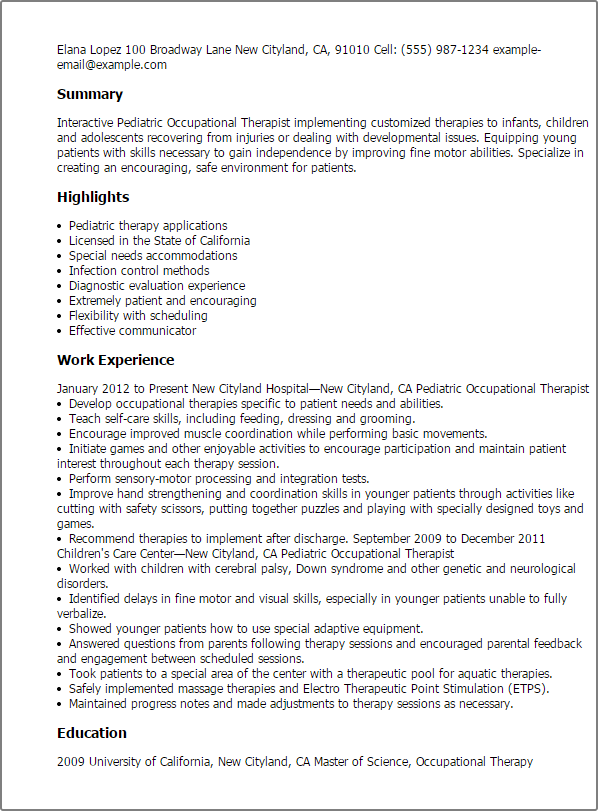 Elana Lopez 100 Broadway Lane New Cityland, CA, 91010 Cell: (555) 987-1234 example-email@example.com

Summary

Interactive Pediatric Occupational Therapist implementing customized therapies to infants, children and adolescents recovering from injuries or dealing with developmental issues. Equipping young patients with skills necessary to gain independence by improving fine motor abilities. Specialize in creating an encouraging, safe environment for patients.

Highlights

• Pediatric therapy applications
• Licensed in the State of California
• Special needs accommodations
• Infection control methods
• Diagnostic evaluation experience
• Extremely patient and encouraging
• Flexibility with scheduling
• Effective communicator

Work Experience

January 2012 to Present New Cityland Hospital—New Cityland, CA Pediatric Occupational Therapist
• Develop occupational therapies specific to patient needs and abilities.
• Teach self-care skills, including feeding, dressing and grooming.
• Encourage improved muscle coordination while performing basic movements.
• Initiate games and other enjoyable activities to encourage participation and maintain patient interest throughout each therapy session.
• Perform sensory-motor processing and integration tests.
• Improve hand strengthening and coordination skills in younger patients through activities like cutting with safety scissors, putting together puzzles and playing with specially designed toys and games.
• Recommend therapies to implement after discharge. September 2009 to December 2011 Children's Care Center—New Cityland, CA Pediatric Occupational Therapist
• Worked with children with cerebral palsy, Down syndrome and other genetic and neurological disorders.
• Identified delays in fine motor and visual skills, especially in younger patients unable to fully verbalize.
• Showed younger patients how to use special adaptive equipment.
• Answered questions from parents following therapy sessions and encouraged parental feedback and engagement between scheduled sessions.
• Took patients to a special area of the center with a therapeutic pool for aquatic therapies.
• Safely implemented massage therapies and Electro Therapeutic Point Stimulation (ETPS).
• Maintained progress notes and made adjustments to therapy sessions as necessary.

Education

2009 University of California, New Cityland, CA Master of Science, Occupational Therapy